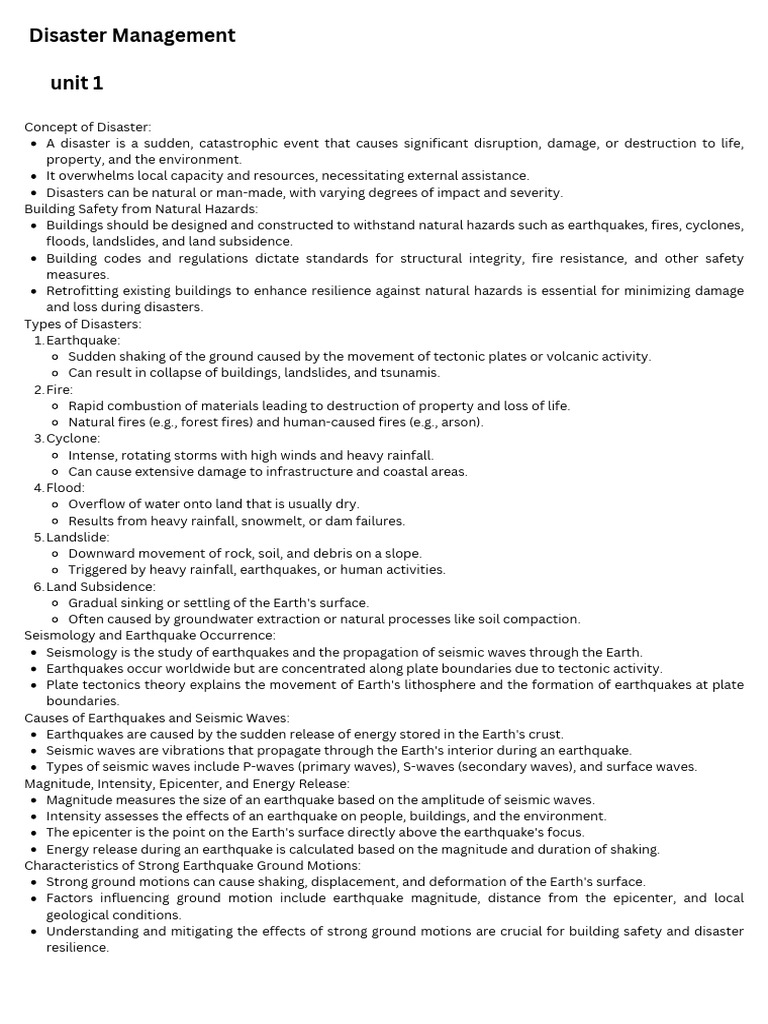 Disaster Management

unit 1

Concept of Disaster:
- A disaster is a sudden, catastrophic event that causes significant disruption, damage, or destruction to life, property, and the environment.
- It overwhelms local capacity and resources, necessitating external assistance.
- Disasters can be natural or man-made, with varying degrees of impact and severity.

Building Safety from Natural Hazards:
- Buildings should be designed and constructed to withstand natural hazards such as earthquakes, fires, cyclones, floods, landslides, and land subsidence.
- Building codes and regulations dictate standards for structural integrity, fire resistance, and other safety measures.
- Retrofitting existing buildings to enhance resilience against natural hazards is essential for minimizing damage and loss during disasters.

Types of Disasters:
1. Earthquake:
   - Sudden shaking of the ground caused by the movement of tectonic plates or volcanic activity.
   - Can result in collapse of buildings, landslides, and tsunamis.
2. Fire:
   - Rapid combustion of materials leading to destruction of property and loss of life.
   - Natural fires (e.g., forest fires) and human-caused fires (e.g., arson).
3. Cyclone:
   - Intense, rotating storms with high winds and heavy rainfall.
   - Can cause extensive damage to infrastructure and coastal areas.
4. Flood:
   - Overflow of water onto land that is usually dry.
   - Results from heavy rainfall, snowmelt, or dam failures.
5. Landslide:
   - Downward movement of rock, soil, and debris on a slope.
   - Triggered by heavy rainfall, earthquakes, or human activities.
6. Land Subsidence:
   - Gradual sinking or settling of the Earth's surface.
   - Often caused by groundwater extraction or natural processes like soil compaction.

Seismology and Earthquake Occurrence:
- Seismology is the study of earthquakes and the propagation of seismic waves through the Earth.
- Earthquakes occur worldwide but are concentrated along plate boundaries due to tectonic activity.
- Plate tectonics theory explains the movement of Earth's lithosphere and the formation of earthquakes at plate boundaries.

Causes of Earthquakes and Seismic Waves:
- Earthquakes are caused by the sudden release of energy stored in the Earth's crust.
- Seismic waves are vibrations that propagate through the Earth's interior during an earthquake.
- Types of seismic waves include P-waves (primary waves), S-waves (secondary waves), and surface waves.

Magnitude, Intensity, Epicenter, and Energy Release:
- Magnitude measures the size of an earthquake based on the amplitude of seismic waves.
- Intensity assesses the effects of an earthquake on people, buildings, and the environment.
- The epicenter is the point on the Earth's surface directly above the earthquake's focus.
- Energy release during an earthquake is calculated based on the magnitude and duration of shaking.

Characteristics of Strong Earthquake Ground Motions:
- Strong ground motions can cause shaking, displacement, and deformation of the Earth's surface.
- Factors influencing ground motion include earthquake magnitude, distance from the epicenter, and local geological conditions.
- Understanding and mitigating the effects of strong ground motions are crucial for building safety and disaster resilience.